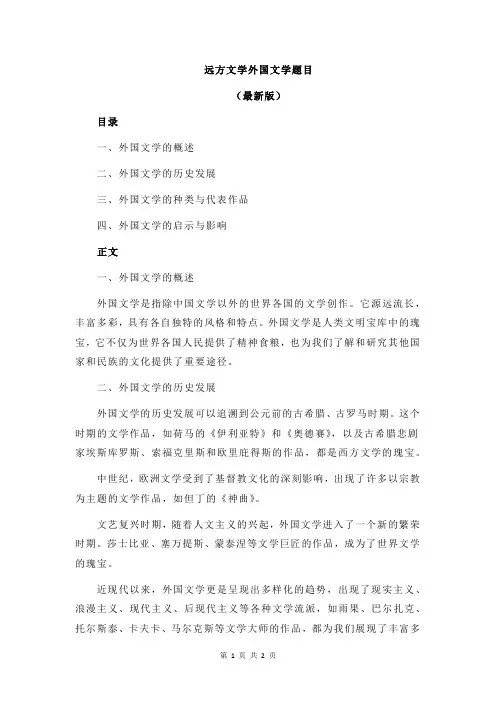 远方文学外国文学题目

（最新版）

目录

一、外国文学的概述

二、外国文学的历史发展

三、外国文学的种类与代表作品

四、外国文学的启示与影响

正文

一、外国文学的概述

外国文学是指除中国文学以外的世界各国的文学创作。它源远流长，丰富多彩，具有各自独特的风格和特点。外国文学是人类文明宝库中的瑰宝，它不仅为世界各国人民提供了精神食粮，也为我们了解和研究其他国家和民族的文化提供了重要途径。

二、外国文学的历史发展

外国文学的历史发展可以追溯到公元前的古希腊、古罗马时期。这个时期的文学作品，如荷马的《伊利亚特》和《奥德赛》，以及古希腊悲剧家埃斯库罗斯、索福克里斯和欧里庇得斯的作品，都是西方文学的瑰宝。

中世纪，欧洲文学受到了基督教文化的深刻影响，出现了许多以宗教为主题的文学作品，如但丁的《神曲》。

文艺复兴时期，随着人文主义的兴起，外国文学进入了一个新的繁荣时期。莎士比亚、塞万提斯、蒙泰涅等文学巨匠的作品，成为了世界文学的瑰宝。

近现代以来，外国文学更是呈现出多样化的趋势，出现了现实主义、浪漫主义、现代主义、后现代主义等各种文学流派，如雨果、巴尔扎克、托尔斯泰、卡夫卡、马尔克斯等文学大师的作品，都为我们展现了丰富多

第 1 页 共 2 页